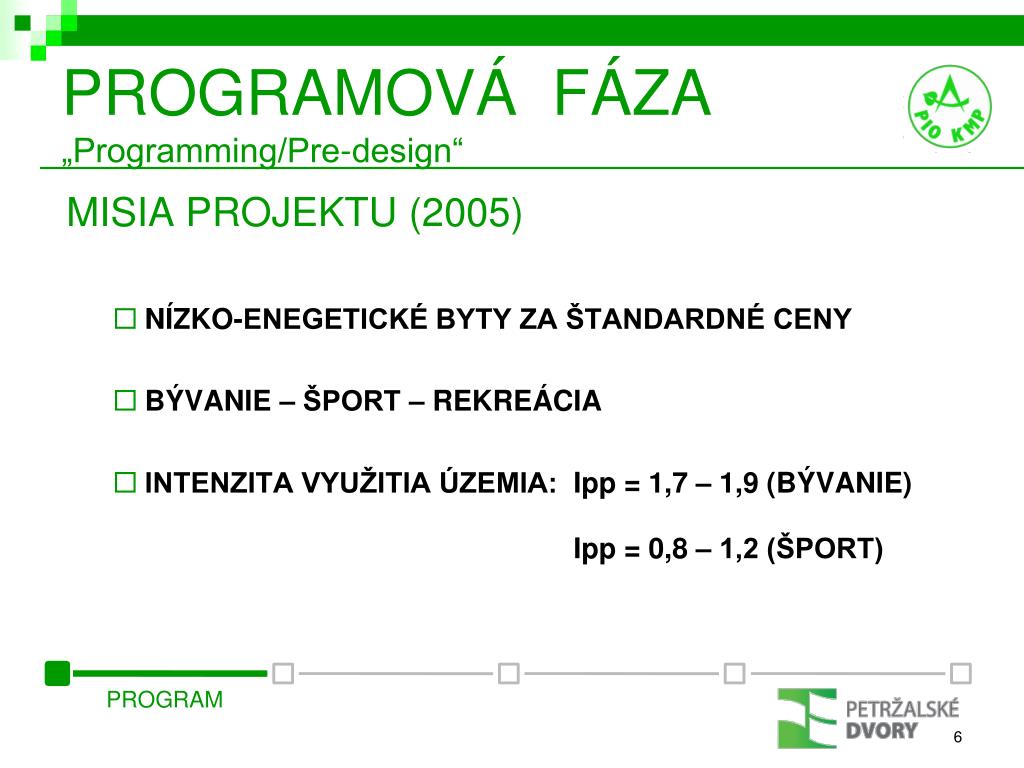 PROGRAMOVÁ FÁZA
„Programming/Pre-design“

PIO KMP

MISIA PROJEKTU (2005)

□ NÍZKO-ENEGETICKÉ BYTY ZA ŠTANDARDNÉ CENY

□ BÝVANIE – ŠPORT – REKREÁCIA

□ INTENZITA VYUŽITIA ÚZEMIA: Ipp = 1,7 – 1,9 (BÝVANIE)

Ipp = 0,8 – 1,2 (ŠPORT)

PROGRAM

PETRŽALSKÉ DVORY

6